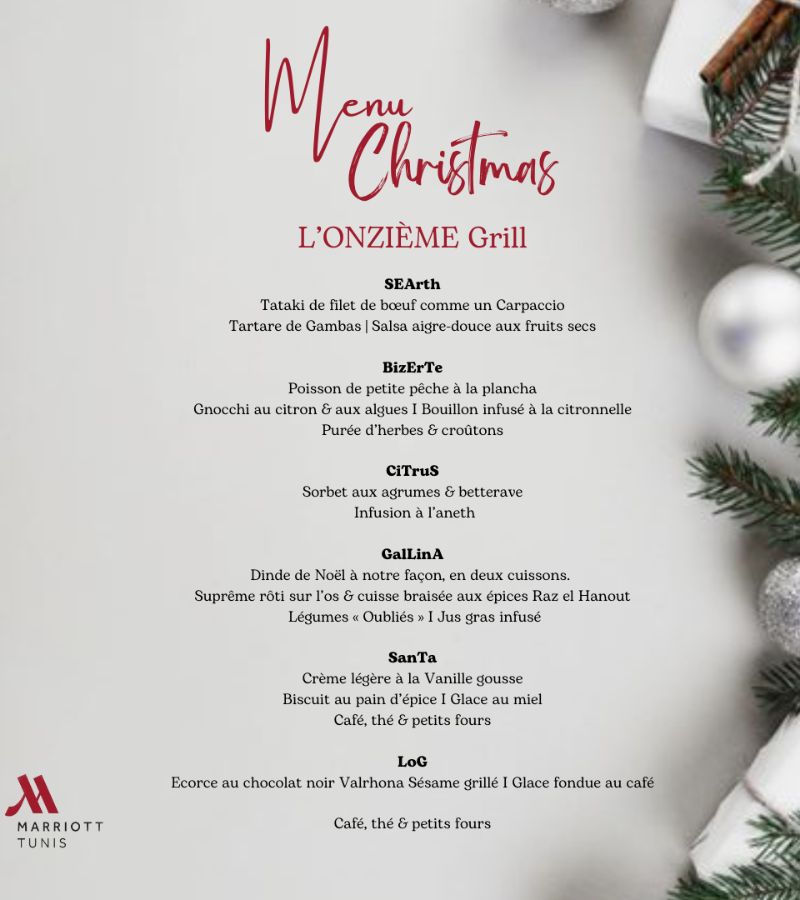 Menu Christmas

L'ONZIÈME Grill

SEArth
Tataki de filet de bœuf comme un Carpaccio
Tartare de Gambas | Salsa aigre-douce aux fruits secs

BizErTe
Poisson de petite pêche à la plancha
Gnocchi au citron & aux algues I Bouillon infusé à la citronnelle
Purée d'herbes & croûtons

CiTruS
Sorbet aux agrumes & betterave
Infusion à l'aneth

GalLinA
Dinde de Noël à notre façon, en deux cuissons.
Suprême rôti sur l'os & cuisse braisée aux épices Raz el Hanout
Légumes « Oubliés » I Jus gras infusé

SanTa
Crème légère à la Vanille gousse
Biscuit au pain d'épice I Glace au miel
Café, thé & petits fours

LoG
Ecorce au chocolat noir Valrhona Sésame grillé I Glace fondue au café

Café, thé & petits fours

MARRIOTT
TUNIS